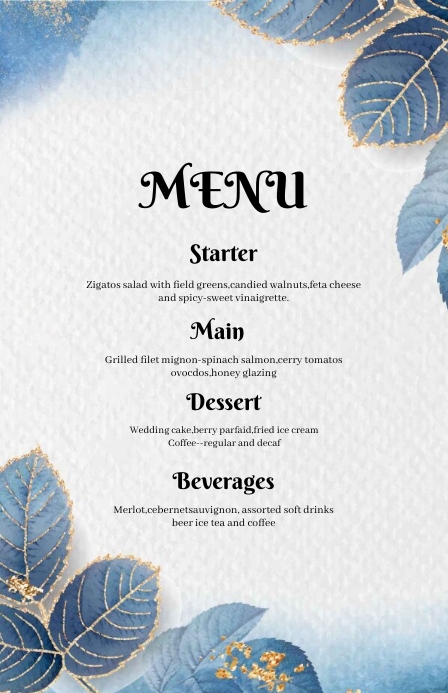 MENU

Starter

Zigatos salad with field greens,candied walnuts,feta cheese and spicy-sweet vinaigrette.

Main

Grilled filet mignon-spinach salmon,cerry tomatos ovocdos,honey glazing

Dessert

Wedding cake,berry parfaid,fried ice cream
Coffee--regular and decaf

Beverages

Merlot,cebernetsauvignon, assorted soft drinks beer ice tea and coffee